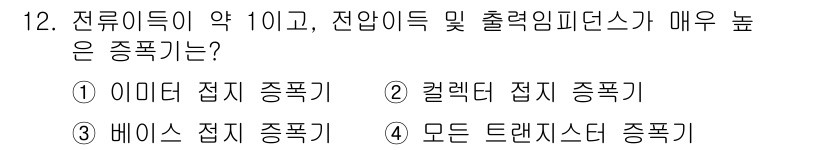 12. 전류이득이 약 1이고, 전압이득 및 출력임피던스가 매우 높은 증폭기는?

① 이미터 접지 증폭기 ② 컬렉터 접지 증폭기

③ 베이스 접지 증폭기 ④ 모든 트랜지스터 증폭기